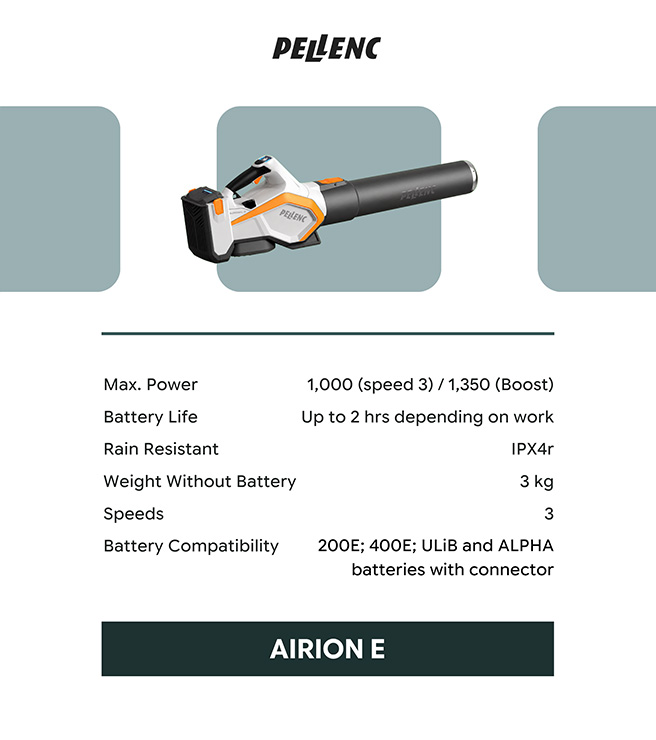 PELLENC

PELLENC

PELLENC

| Max. Power | 1,000 (speed 3) / 1,350 (Boost) |
|---|---|
| Battery Life | Up to 2 hrs depending on work |
| Rain Resistant | IPX4r |
| Weight Without Battery | 3 kg |
| Speeds | 3 |
| Battery Compatibility | 200E; 400E; ULiB and ALPHA batteries with connector |

AIRION E